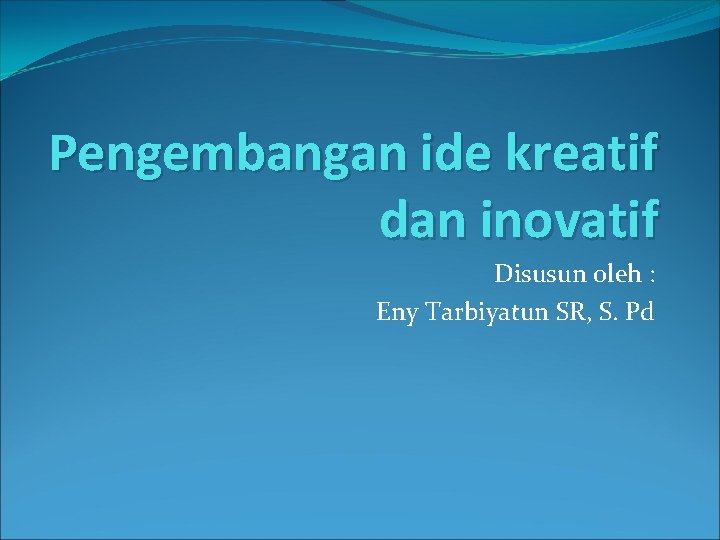 Pengembangan ide kreatif dan inovatif

Disusun oleh :
Eny Tarbiyatun SR, S. Pd